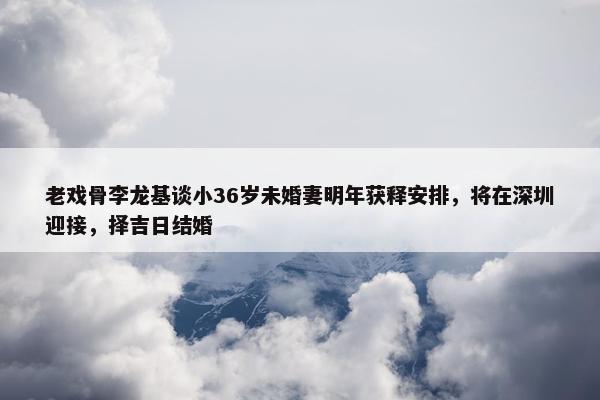 老戏骨李龙基谈小36岁未婚妻明年获释安排，将在深圳迎接，择吉日结婚